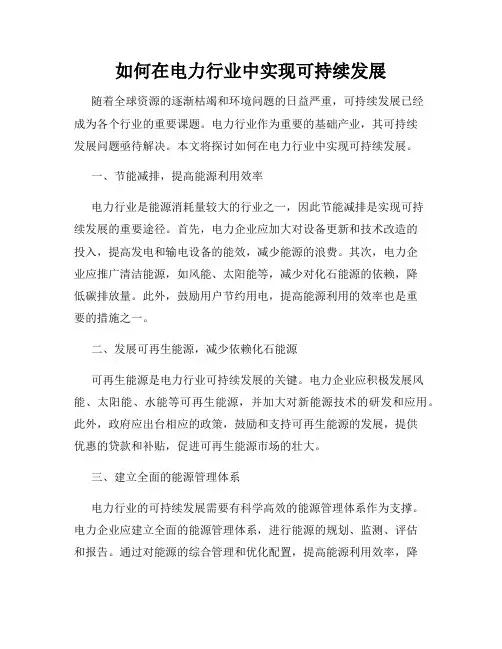 如何在电力行业中实现可持续发展

随着全球资源的逐渐枯竭和环境问题的日益严重，可持续发展已经成为各个行业的重要课题。电力行业作为重要的基础产业，其可持续发展问题亟待解决。本文将探讨如何在电力行业中实现可持续发展。

一、节能减排，提高能源利用效率

电力行业是能源消耗量较大的行业之一，因此节能减排是实现可持续发展的重要途径。首先，电力企业应加大对设备更新和技术改造的投入，提高发电和输电设备的能效，减少能源的浪费。其次，电力企业应推广清洁能源，如风能、太阳能等，减少对化石能源的依赖，降低碳排放量。此外，鼓励用户节约用电，提高能源利用的效率也是重要的措施之一。

二、发展可再生能源，减少依赖化石能源

可再生能源是电力行业可持续发展的关键。电力企业应积极发展风能、太阳能、水能等可再生能源，并加大对新能源技术的研发和应用。此外，政府应出台相应的政策，鼓励和支持可再生能源的发展，提供优惠的贷款和补贴，促进可再生能源市场的壮大。

三、建立全面的能源管理体系

电力行业的可持续发展需要有科学高效的能源管理体系作为支撑。电力企业应建立全面的能源管理体系，进行能源的规划、监测、评估和报告。通过对能源的综合管理和优化配置，提高能源利用效率，降